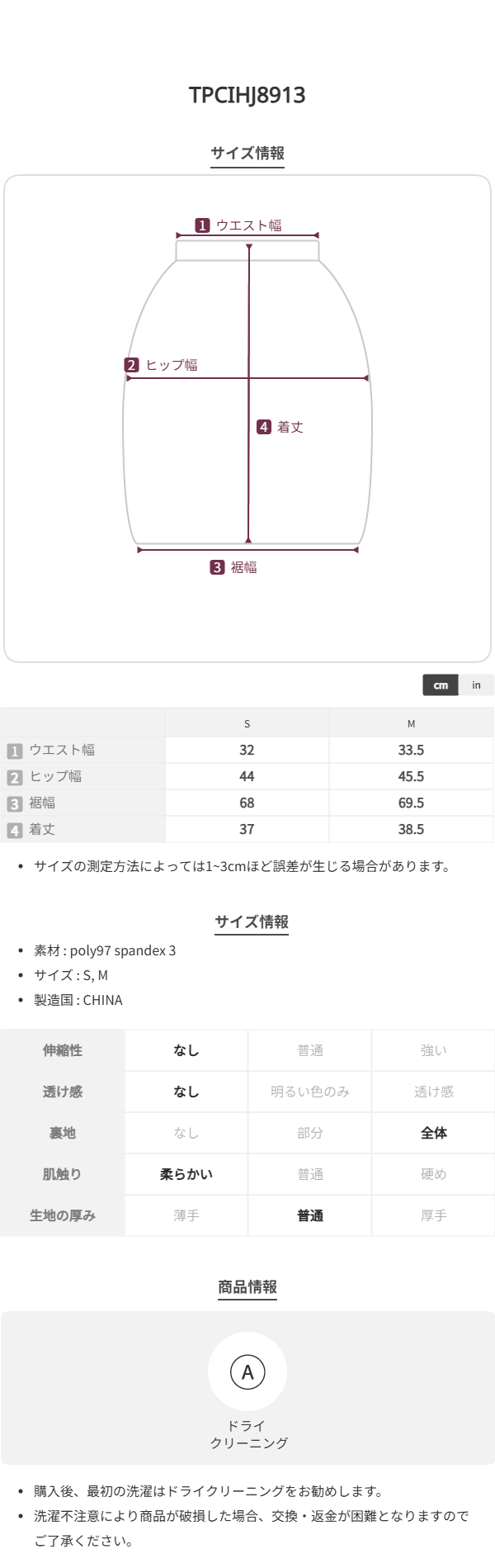 TPCIHJ8913

サイズ情報

1 ウエスト幅

2 ヒップ幅

4 着丈

3 裾幅

cm in

|  | S | M |
|---|---|---|
| 1 ウエスト幅 | 32 | 33.5 |
| 2 ヒップ幅 | 44 | 45.5 |
| 3 裾幅 | 68 | 69.5 |
| 4 着丈 | 37 | 38.5 |

• サイズの測定方法によっては1~3cmほど誤差が生じる場合があります。

サイズ情報

• 素材 : poly97 spandex 3
• サイズ : S, M
• 製造国 : CHINA

| 伸縮性 | なし | 普通 | 強い |
|---|---|---|---|
| 透け感 | なし | 明るい色のみ | 透け感 |
| 裏地 | なし | 部分 | 全体 |
| 肌触り | 柔らかい | 普通 | 硬め |
| 生地の厚み | 薄手 | 普通 | 厚手 |

商品情報

A

ドライ
クリーニング

• 購入後、最初の洗濯はドライクリーニングをお勧めします。
• 洗濯不注意により商品が破損した場合、交換・返金が困難となりますのでご了承ください。